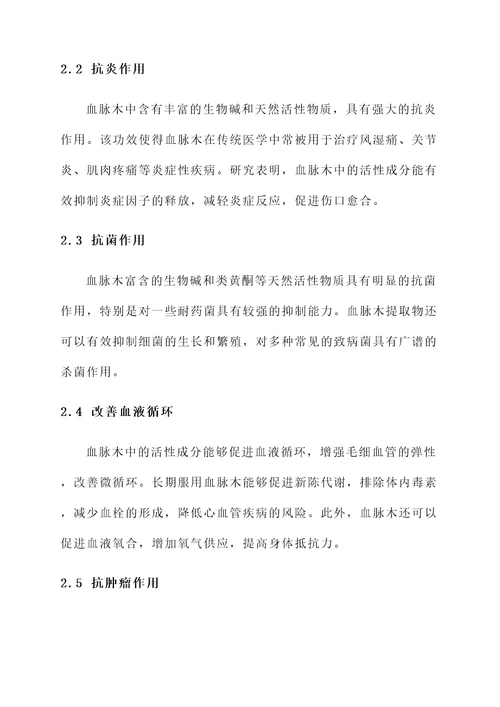 2.2 抗炎作用

血脉木中含有丰富的生物碱和天然活性物质，具有强大的抗炎作用。该功效使得血脉木在传统医学中常被用于治疗风湿痛、关节炎、肌肉疼痛等炎症性疾病。研究表明，血脉木中的活性成分能有效抑制炎症因子的释放，减轻炎症反应，促进伤口愈合。

2.3 抗菌作用

血脉木富含的生物碱和类黄酮等天然活性物质具有明显的抗菌作用，特别是对一些耐药菌具有较强的抑制能力。血脉木提取物还可以有效抑制细菌的生长和繁殖，对多种常见的致病菌具有广谱的杀菌作用。

2.4 改善血液循环

血脉木中的活性成分能够促进血液循环，增强毛细血管的弹性，改善微循环。长期服用血脉木能够促进新陈代谢，排除体内毒素，减少血栓的形成，降低心血管疾病的风险。此外，血脉木还可以促进血液氧合，增加氧气供应，提高身体抵抗力。

2.5 抗肿瘤作用